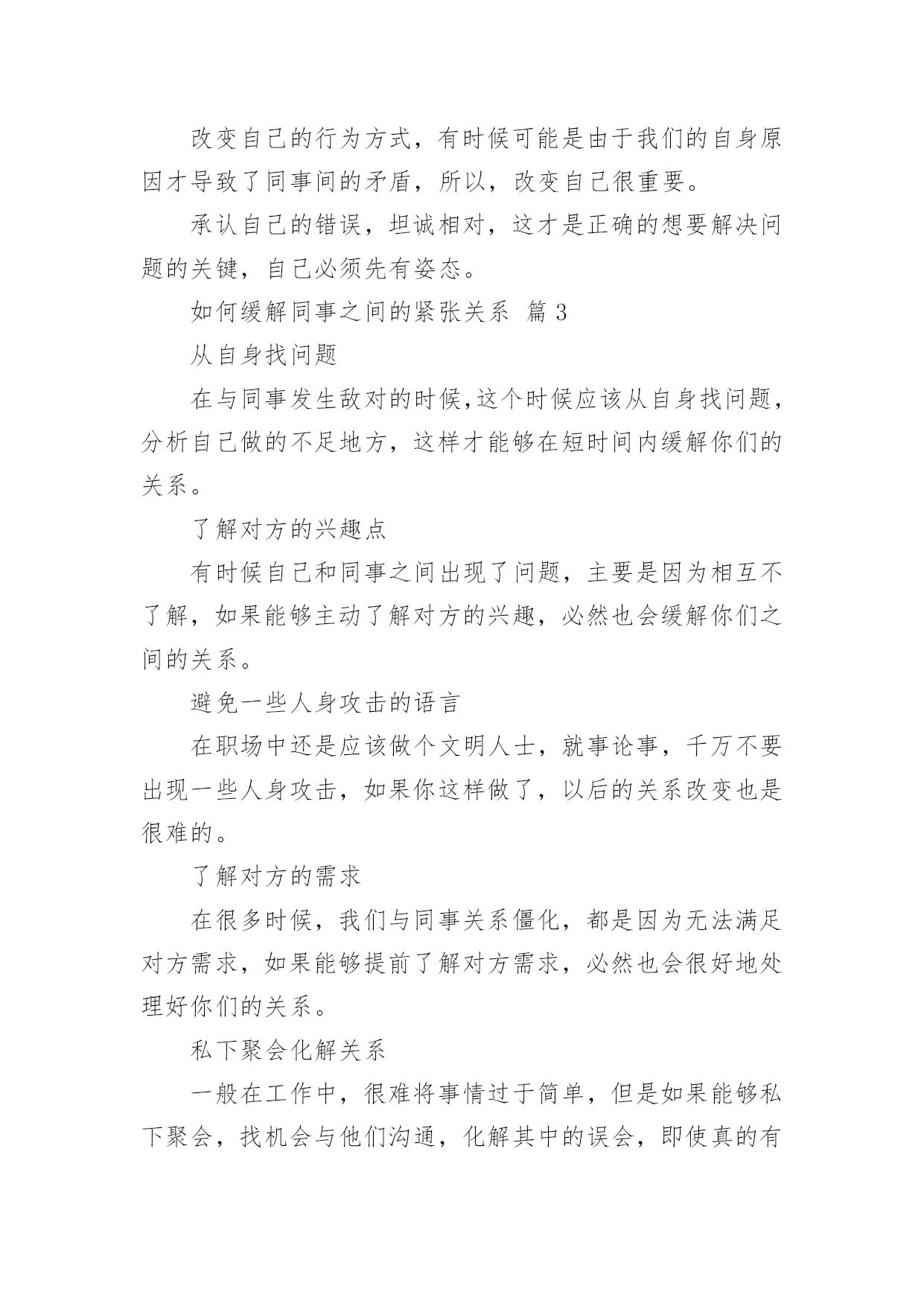 改变自己的行为方式，有时候可能是由于我们的自身原因才导致了同事间的矛盾，所以，改变自己很重要。

承认自己的错误，坦诚相对，这才是正确的想要解决问题的关键，自己必须先有姿态。

如何缓解同事之间的紧张关系 篇 3

从自身找问题

在与同事发生敌对的时候,这个时候应该从自身找问题，分析自己做的不足地方，这样才能够在短时间内缓解你们的关系。

了解对方的兴趣点

有时候自己和同事之间出现了问题，主要是因为相互不了解，如果能够主动了解对方的兴趣，必然也会缓解你们之间的关系。

避免一些人身攻击的语言

在职场中还是应该做个文明人士，就事论事，千万不要出现一些人身攻击，如果你这样做了，以后的关系改变也是很难的。

了解对方的需求

在很多时候，我们与同事关系僵化，都是因为无法满足对方需求，如果能够提前了解对方需求，必然也会很好地处理好你们的关系。

私下聚会化解关系

一般在工作中，很难将事情过于简单，但是如果能够私下聚会，找机会与他们沟通，化解其中的误会，即使真的有